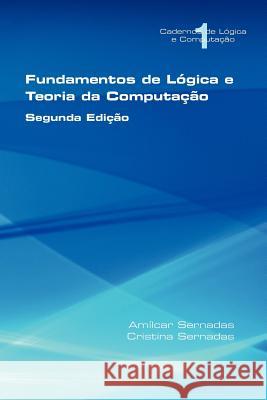 Cadernos de Lógica e Computação 1

Fundamentos de Lógica e Teoria da Computação

Segunda Edição

Amílcar Sernadas
Cristina Sernadas

Kraina Książek